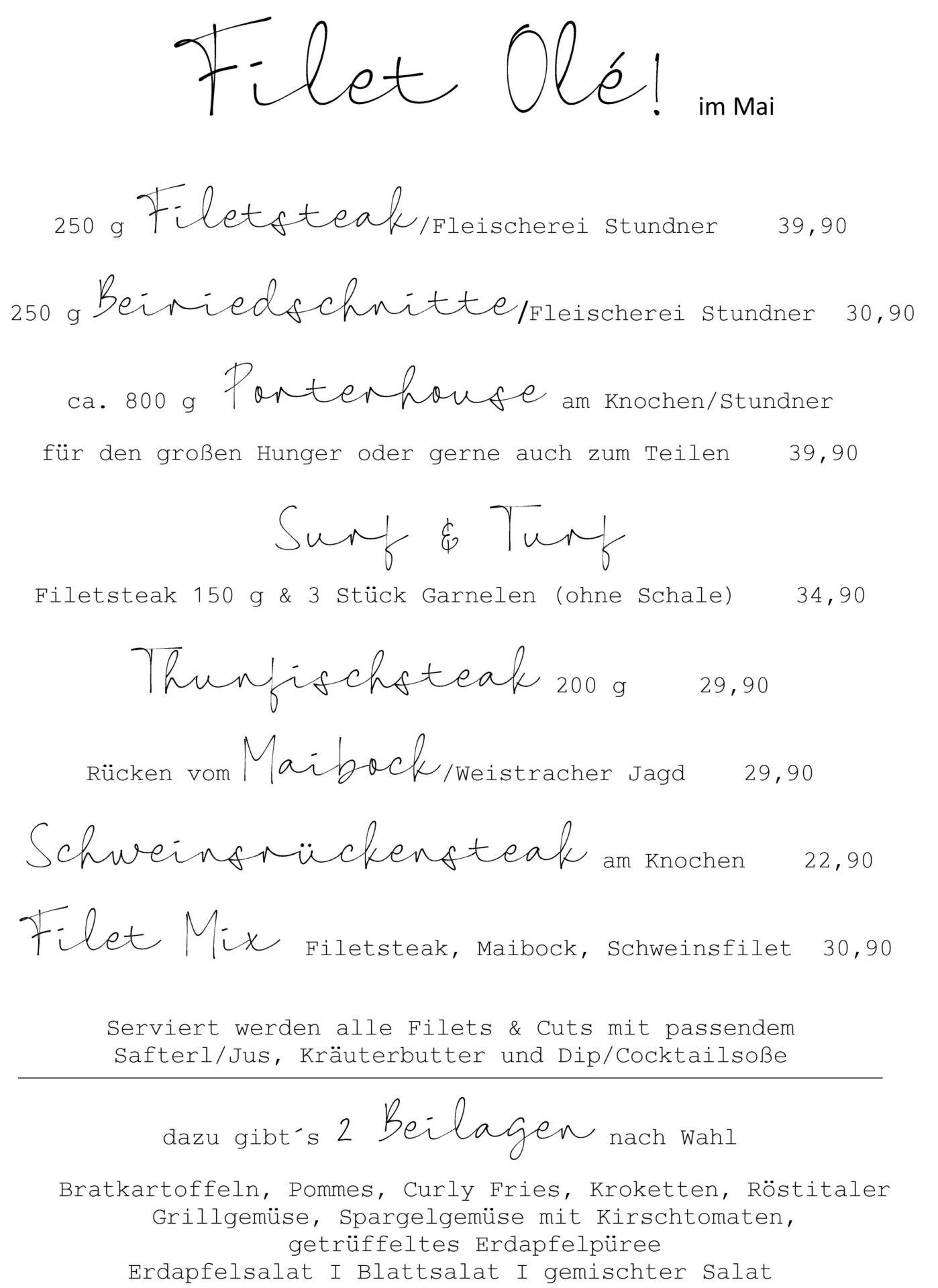 Filet Olé! im Mai

250 g Filetsteak/Fleischerei Stundner 39,90

250 g Beiriedschnitte/Fleischerei Stundner 30,90

ca. 800 g Porterhouse am Knochen/Stundner
für den großen Hunger oder gerne auch zum Teilen 39,90

Surf & Turf
Filetsteak 150 g & 3 Stück Garnelen (ohne Schale) 34,90

Thunfischsteak 200 g 29,90

Rücken vom Maibock/Weistracher Jagd 29,90

Schweinsrückensteak am Knochen 22,90

Filet Mix Filetsteak, Maibock, Schweinsfilet 30,90

Serviert werden alle Filets & Cuts mit passendem Safterl/Jus, Kräuterbutter und Dip/Cocktailsoße

dazu gibt´s 2 Beilagen nach Wahl

Bratkartoffeln, Pommes, Curly Fries, Kroketten, Röstitaler
Grillgemüse, Spargelgemüse mit Kirschtomaten,
getrüffeltes Erdapfelpüree
Erdapfelsalat I Blattsalat I gemischter Salat